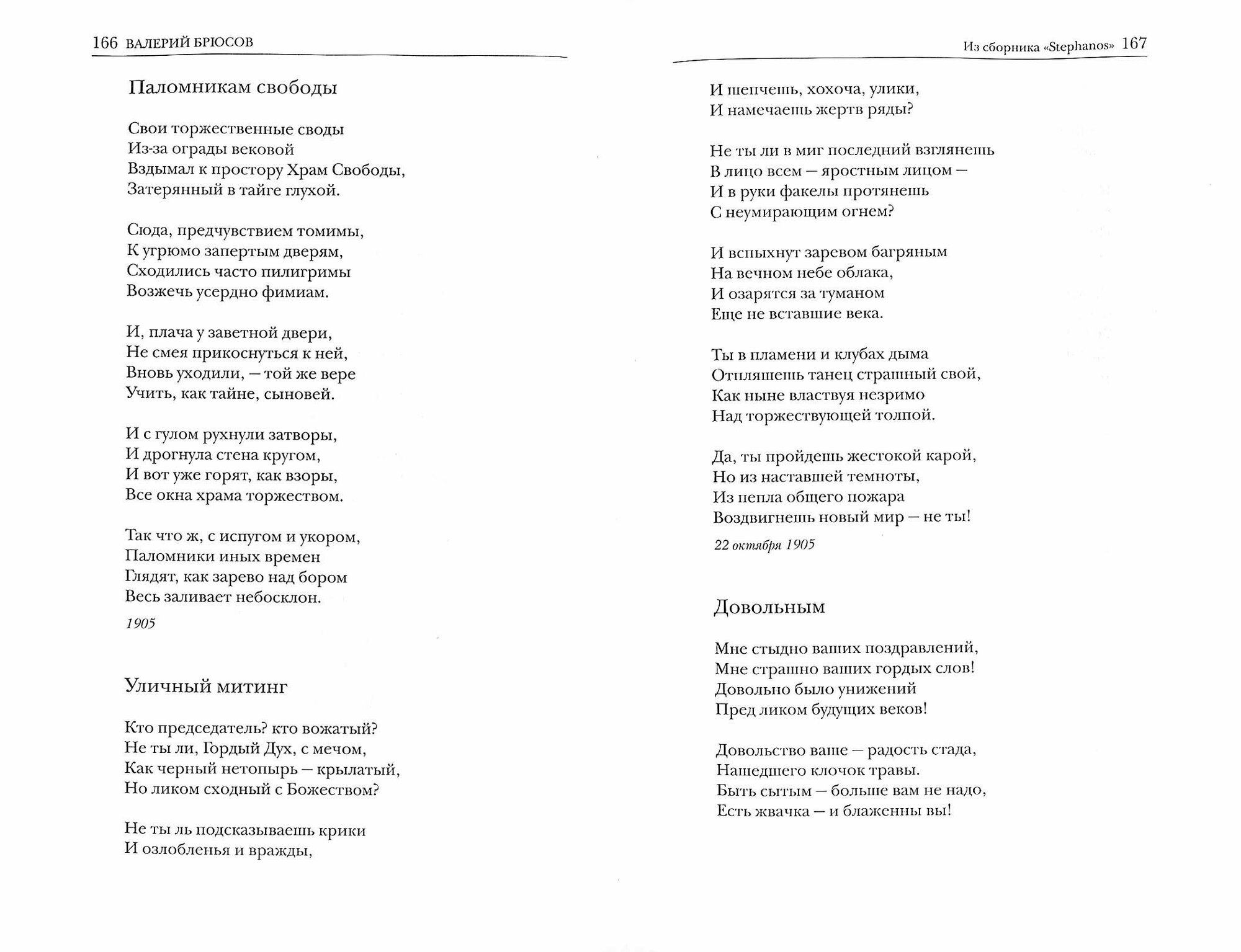 166 ВАЛЕРИЙ БРЮСОВ

Паломникам свободы

Свои торжественные своды
Из-за ограды вековой
Вздымал к простору Храм Свободы,
Затерянный в тайге глухой.

Сюда, предчувствием томимы,
К угрюмо запертым дверям,
Сходились часто пилигримы
Возжечь усердно фимиам.

И, плача у заветной двери,
Не смея прикоснуться к ней,
Вновь уходили, — той же вере
Учить, как тайне, сыновей.

И с гулом рухнули затворы,
И дрогнула стена кругом,
И вот уже горят, как взоры,
Все окна храма торжеством.

Так что ж, с испугом и укором,
Паломники иных времен
Глядят, как зарево над бором
Весь заливает небосклон.

1905

Уличный митинг

Кто председатель? кто вожатый?
Не ты ли, Гордый Дух, с мечом,
Как черный нетопырь — крылатый,
Но ликом сходный с Божеством?

Не ты ль подсказываешь крики
И озлобленья и вражды,

Из сборника «Stephanos» 167

И шепчешь, хохоча, улики,
И намечаешь жертв ряды?

Не ты ли в миг последний взглянешь
В лицо всем — яростным лицом —
И в руки факелы протянешь
С неумирающим огнем?

И вспыхнут заревом багряным
На вечном небе облака,
И озарятся за туманом
Еще не вставшие века.

Ты в пламени и клубах дыма
Отпляшешь танец страшный свой,
Как ныне властвуя незримо
Над торжествующей толпой.

Да, ты пройдешь жестокой карой,
Но из наставшей темноты,
Из пепла общего пожара
Воздвигнешь новый мир — не ты!

22 октября 1905

Довольным

Мне стыдно ваших поздравлений,
Мне страшно ваших гордых слов!
Довольно было унижений
Пред ликом будущих веков!

Довольство ваше — радость стада,
Нашедшего клочок травы.
Быть сытым — больше вам не надо,
Есть жвачка — и блаженны вы!